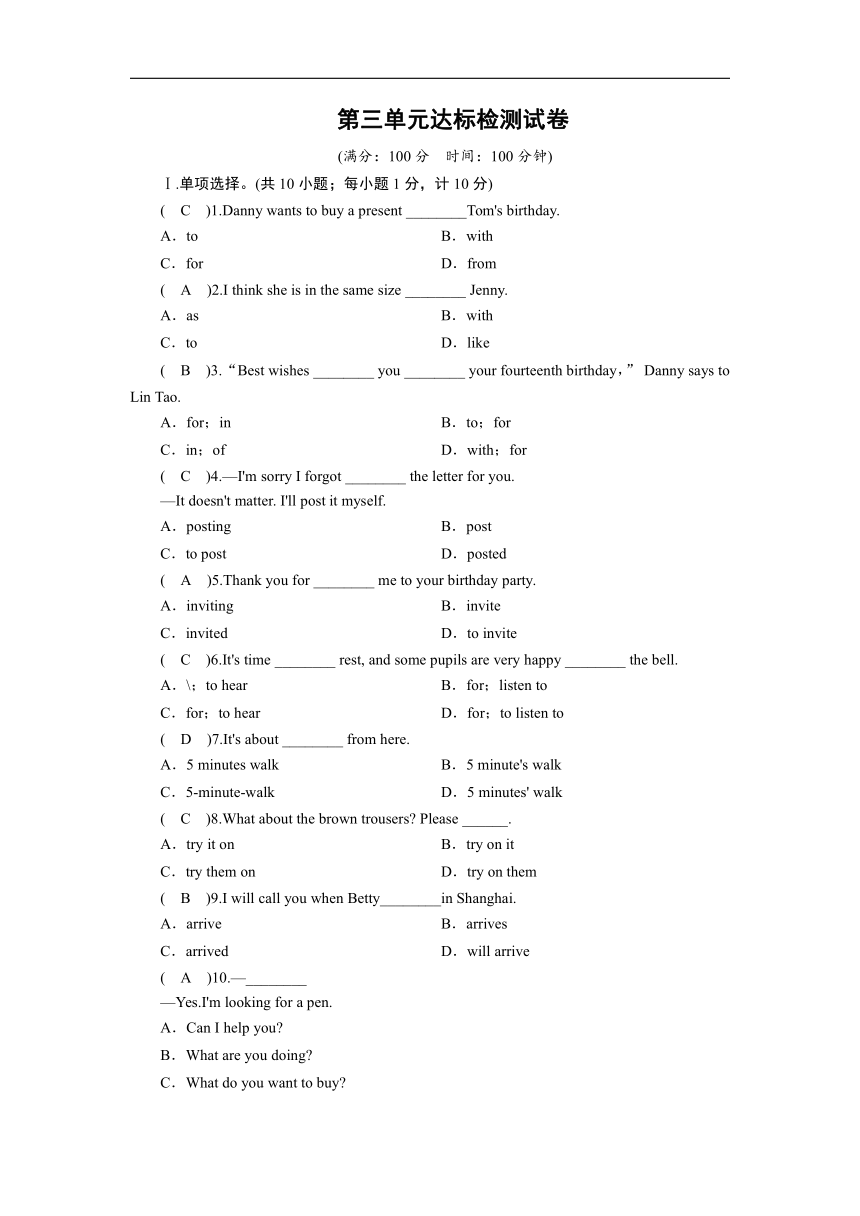 第三单元达标检测试卷

(满分：100 分　时间：100 分钟)

Ⅰ.单项选择。(共 10 小题；每小题 1 分，计 10 分)

(　C　)1.Danny wants to buy a present ________Tom's birthday.

A．to　　B．with

C．for　　D．from

(　A　)2.I think she is in the same size ________ Jenny.

A．as　　B．with

C．to　　D．like

(　B　)3.“Best wishes ________ you ________ your fourteenth birthday，” Danny says to Lin Tao.

A．for；in　　B．to；for

C．in；of　　D．with；for

(　C　)4.—I'm sorry I forgot ________ the letter for you.
—It doesn't matter. I'll post it myself.

A．posting　　B．post

C．to post　　D．posted

(　A　)5.Thank you for ________ me to your birthday party.

A．inviting　　B．invite

C．invited　　D．to invite

(　C　)6.It's time ________ rest, and some pupils are very happy ________ the bell.

A．\；to hear　　B．for；listen to

C．for；to hear　　D．for；to listen to

(　D　)7.It's about ________ from here.

A．5 minutes walk　　B．5 minute's walk

C．5-minute-walk　　D．5 minutes' walk

(　C　)8.What about the brown trousers? Please ______.

A．try it on　　B．try on it

C．try them on　　D．try on them

(　B　)9.I will call you when Betty________in Shanghai.

A．arrive　　B．arrives

C．arrived　　D．will arrive

(　A　)10.—________
—Yes.I'm looking for a pen.

A．Can I help you?

B．What are you doing?

C．What do you want to buy?